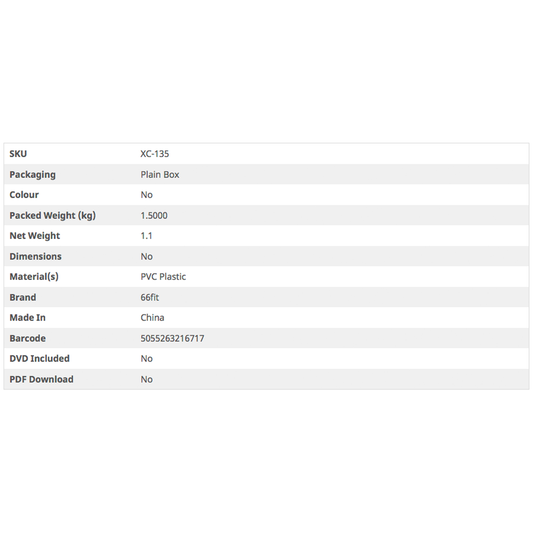 | SKU | XC-135 |
|---|---|
| Packaging | Plain Box |
| Colour | No |
| Packed Weight (kg) | 1.5000 |
| Net Weight | 1.1 |
| Dimensions | No |
| Material(s) | PVC Plastic |
| Brand | 66fit |
| Made In | China |
| Barcode | 5055263216717 |
| DVD Included | No |
| PDF Download | No |